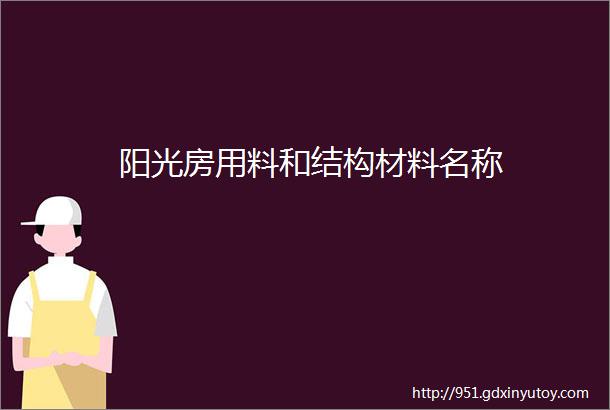 阳光房用料和结构材料名称

http://951.gdxinyutoy.com